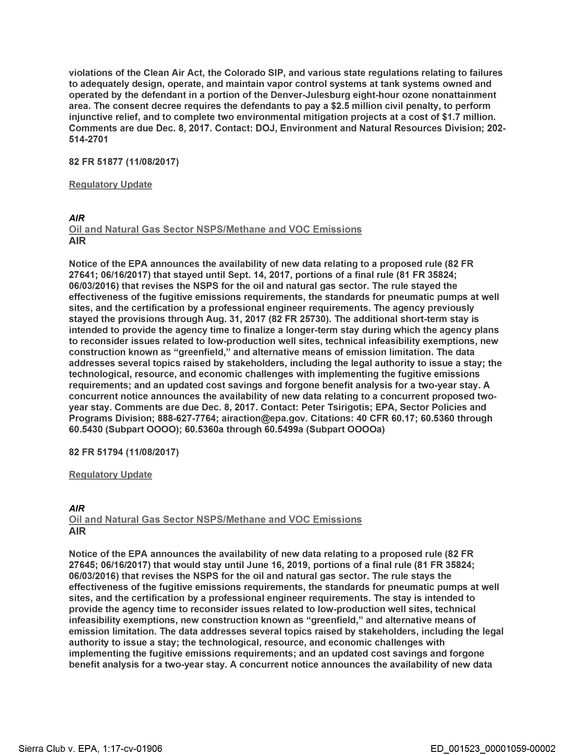 violations of the Clean Air Act, the Colorado SIP, and various state regulations relating to failures to adequately design, operate, and maintain vapor control systems at tank systems owned and operated by the defendant in a portion of the Denver-Julesburg eight-hour ozone nonattainment area. The consent decree requires the defendants to pay a $2.5 million civil penalty, to perform injunctive relief, and to complete two environmental mitigation projects at a cost of $1.7 million. Comments are due Dec. 8, 2017. Contact: DOJ, Environment and Natural Resources Division; 202-514-2701

82 FR 51877 (11/08/2017)

Regulatory Update

AIR
Oil and Natural Gas Sector NSPS/Methane and VOC Emissions
AIR

Notice of the EPA announces the availability of new data relating to a proposed rule (82 FR 27641; 06/16/2017) that stayed until Sept. 14, 2017, portions of a final rule (81 FR 35824; 06/03/2016) that revises the NSPS for the oil and natural gas sector. The rule stayed the effectiveness of the fugitive emissions requirements, the standards for pneumatic pumps at well sites, and the certification by a professional engineer requirements. The agency previously stayed the provisions through Aug. 31, 2017 (82 FR 25730). The additional short-term stay is intended to provide the agency time to finalize a longer-term stay during which the agency plans to reconsider issues related to low-production well sites, technical infeasibility exemptions, new construction known as "greenfield," and alternative means of emission limitation. The data addresses several topics raised by stakeholders, including the legal authority to issue a stay; the technological, resource, and economic challenges with implementing the fugitive emissions requirements; and an updated cost savings and forgone benefit analysis for a two-year stay. A concurrent notice announces the availability of new data relating to a concurrent proposed two-year stay. Comments are due Dec. 8, 2017. Contact: Peter Tsirigotis; EPA, Sector Policies and Programs Division; 888-627-7764; airaction@epa.gov. Citations: 40 CFR 60.17; 60.5360 through 60.5430 (Subpart OOOO); 60.5360a through 60.5499a (Subpart OOOOa)

82 FR 51794 (11/08/2017)

Regulatory Update

AIR
Oil and Natural Gas Sector NSPS/Methane and VOC Emissions
AIR

Notice of the EPA announces the availability of new data relating to a proposed rule (82 FR 27645; 06/16/2017) that would stay until June 16, 2019, portions of a final rule (81 FR 35824; 06/03/2016) that revises the NSPS for the oil and natural gas sector. The rule stays the effectiveness of the fugitive emissions requirements, the standards for pneumatic pumps at well sites, and the certification by a professional engineer requirements. The stay is intended to provide the agency time to reconsider issues related to low-production well sites, technical infeasibility exemptions, new construction known as "greenfield," and alternative means of emission limitation. The data addresses several topics raised by stakeholders, including the legal authority to issue a stay; the technological, resource, and economic challenges with implementing the fugitive emissions requirements; and an updated cost savings and forgone benefit analysis for a two-year stay. A concurrent notice announces the availability of new data

Sierra Club v. EPA, 1:17-cv-01906
ED_001523_00001059-00002